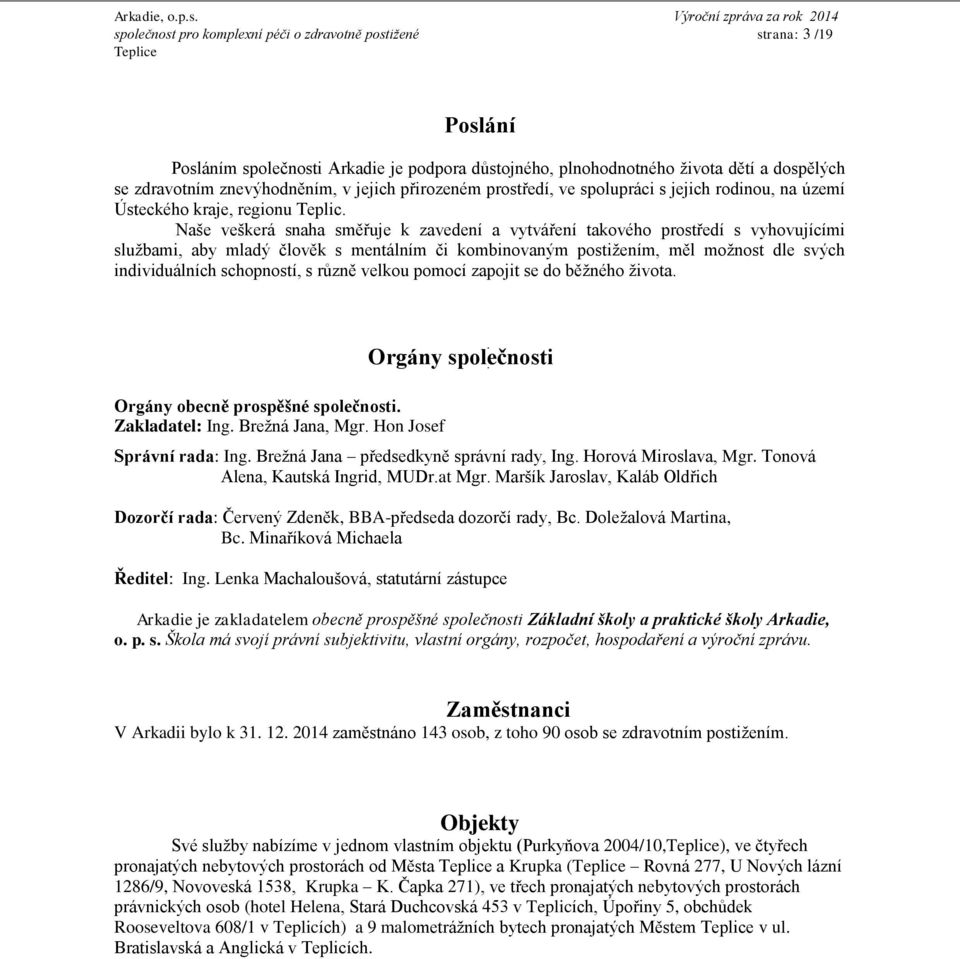 Arkadie, o.p.s.
společnost pro komplexní péči o zdravotně postižené
Teplice

Výroční zpráva za rok 2014
strana: 3 /19

Poslání

Posláním společnosti Arkadie je podpora důstojného, plnohodnotného života dětí a dospělých se zdravotním znevýhodněním, v jejich přirozeném prostředí, ve spolupráci s jejich rodinou, na území Ústeckého kraje, regionu Teplic.

Naše veškerá snaha směřuje k zavedení a vytváření takového prostředí s vyhovujícími službami, aby mladý člověk s mentálním či kombinovaným postižením, měl možnost dle svých individuálních schopností, s různě velkou pomocí zapojit se do běžného života.

Orgány společnosti

Orgány obecně prospěšné společnosti.
Zakladatel: Ing. Brežná Jana, Mgr. Hon Josef

Správní rada: Ing. Brežná Jana – předsedkyně správní rady, Ing. Horová Miroslava, Mgr. Tonová Alena, Kautská Ingrid, MUDr.at Mgr. Maršík Jaroslav, Kaláb Oldřich

Dozorčí rada: Červený Zdeněk, BBA-předseda dozorčí rady, Bc. Doležalová Martina, Bc. Minaříková Michaela

Ředitel: Ing. Lenka Machaloušová, statutární zástupce

Arkadie je zakladatelem obecně prospěšné společnosti Základní školy a praktické školy Arkadie, o. p. s. Škola má svojí právní subjektivitu, vlastní orgány, rozpočet, hospodaření a výroční zprávu.

Zaměstnanci
V Arkadii bylo k 31. 12. 2014 zaměstnáno 143 osob, z toho 90 osob se zdravotním postižením.

Objekty
Své služby nabízíme v jednom vlastním objektu (Purkyňova 2004/10,Teplice), ve čtyřech pronajatých nebytových prostorách od Města Teplice a Krupka (Teplice – Rovná 277, U Nových lázní 1286/9, Novoveská 1538, Krupka – K. Čapka 271), ve třech pronajatých nebytových prostorách právnických osob (hotel Helena, Stará Duchcovská 453 v Teplicích, Úpořiny 5, obchůdek Rooseveltova 608/1 v Teplicích) a 9 malometrážních bytech pronajatých Městem Teplice v ul. Bratislavská a Anglická v Teplicích.